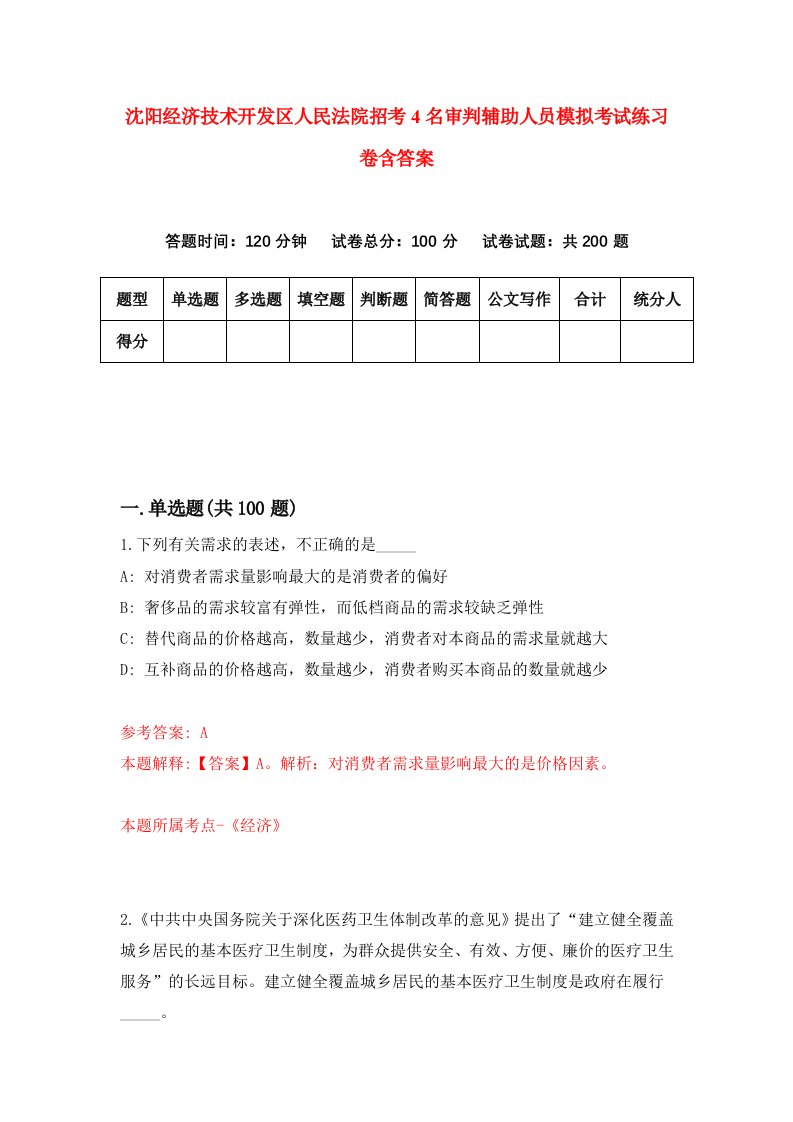 沈阳经济技术开发区人民法院招考4名审判辅助人员模拟考试练习卷含答案

答题时间：120分钟　试卷总分：100分　试卷试题：共200题

| 题型 | 单选题 | 多选题 | 填空题 | 判断题 | 简答题 | 公文写作 | 合计 | 统分人 |
|---|---|---|---|---|---|---|---|---|
| 得分 | | | | | | | | |

一.单选题(共100题)

1.下列有关需求的表述，不正确的是_____

A: 对消费者需求量影响最大的是消费者的偏好

B: 奢侈品的需求较富有弹性，而低档商品的需求较缺乏弹性

C: 替代商品的价格越高，数量越少，消费者对本商品的需求量就越大

D: 互补商品的价格越高，数量越少，消费者购买本商品的数量就越少

参考答案: A

本题解释:【答案】A。解析：对消费者需求量影响最大的是价格因素。

本题所属考点-《经济》

2.《中共中央国务院关于深化医药卫生体制改革的意见》提出了“建立健全覆盖城乡居民的基本医疗卫生制度，为群众提供安全、有效、方便、廉价的医疗卫生服务”的长远目标。建立健全覆盖城乡居民的基本医疗卫生制度是政府在履行_____。